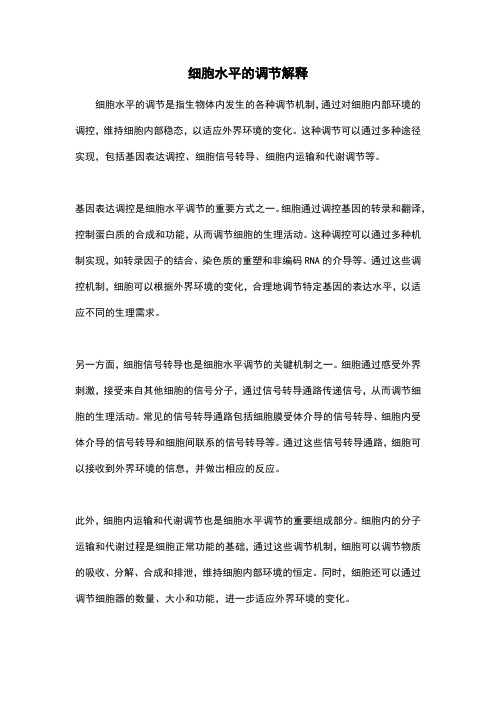 细胞水平的调节解释

细胞水平的调节是指生物体内发生的各种调节机制，通过对细胞内部环境的调控，维持细胞内部稳态，以适应外界环境的变化。这种调节可以通过多种途径实现，包括基因表达调控、细胞信号转导、细胞内运输和代谢调节等。

基因表达调控是细胞水平调节的重要方式之一。细胞通过调控基因的转录和翻译，控制蛋白质的合成和功能，从而调节细胞的生理活动。这种调控可以通过多种机制实现，如转录因子的结合、染色质的重塑和非编码 RNA 的介导等。通过这些调控机制，细胞可以根据外界环境的变化，合理地调节特定基因的表达水平，以适应不同的生理需求。

另一方面，细胞信号转导也是细胞水平调节的关键机制之一。细胞通过感受外界刺激，接受来自其他细胞的信号分子，通过信号转导通路传递信号，从而调节细胞的生理活动。常见的信号转导通路包括细胞膜受体介导的信号转导、细胞内受体介导的信号转导和细胞间联系的信号转导等。通过这些信号转导通路，细胞可以接收到外界环境的信息，并做出相应的反应。

此外，细胞内运输和代谢调节也是细胞水平调节的重要组成部分。细胞内的分子运输和代谢过程是细胞正常功能的基础，通过这些调节机制，细胞可以调节物质的吸收、分解、合成和排泄，维持细胞内部环境的恒定。同时，细胞还可以通过调节细胞器的数量、大小和功能，进一步适应外界环境的变化。